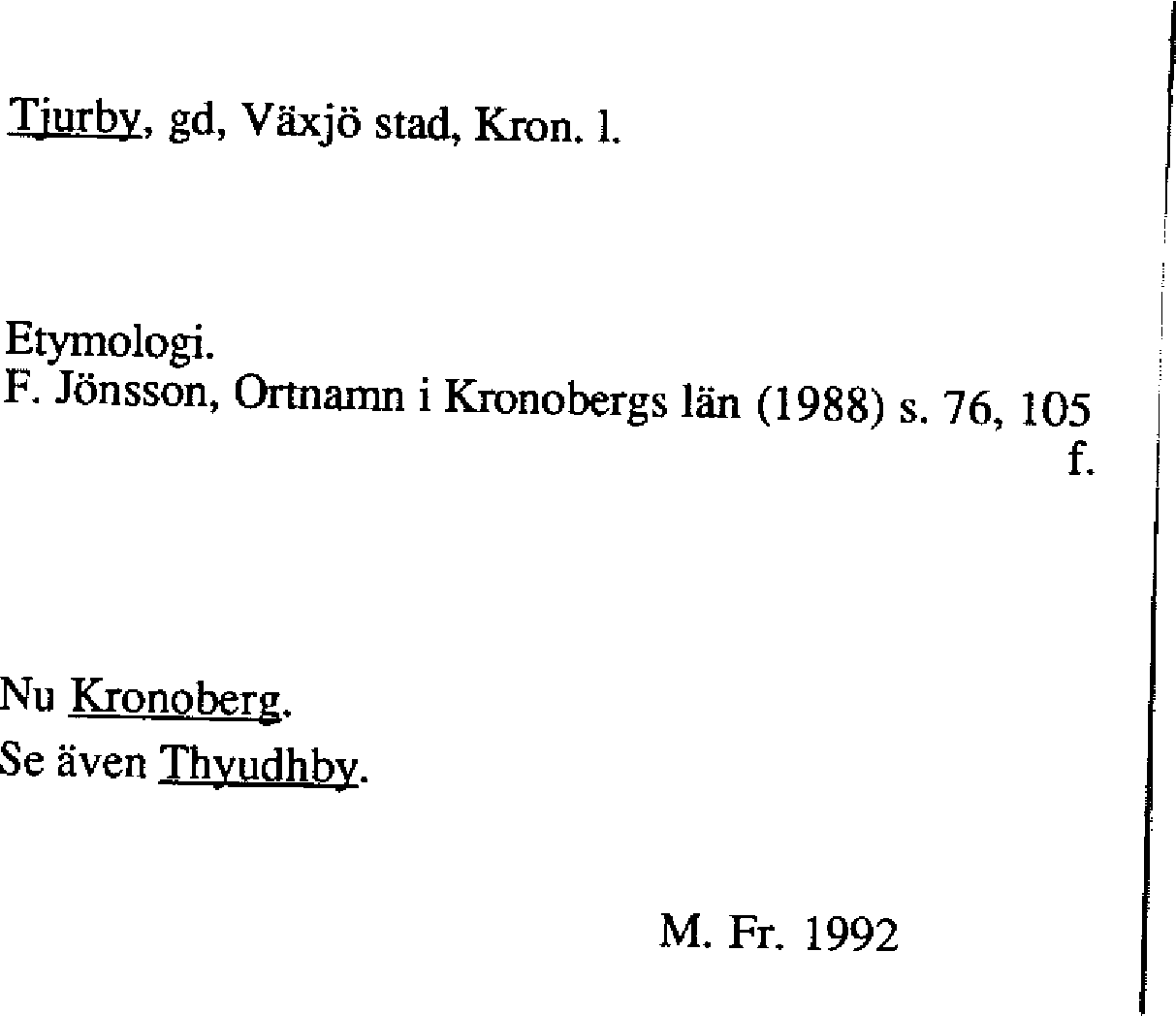 Tjurby, gd, Växjö stad, Kron. l.

Etymologi.
F. Jönsson, Ortnamn i Kronobergs län (1988) s. 76, 105 f.

Nu Kronoberg.
Se även Thyudhby.

M. Fr. 1992